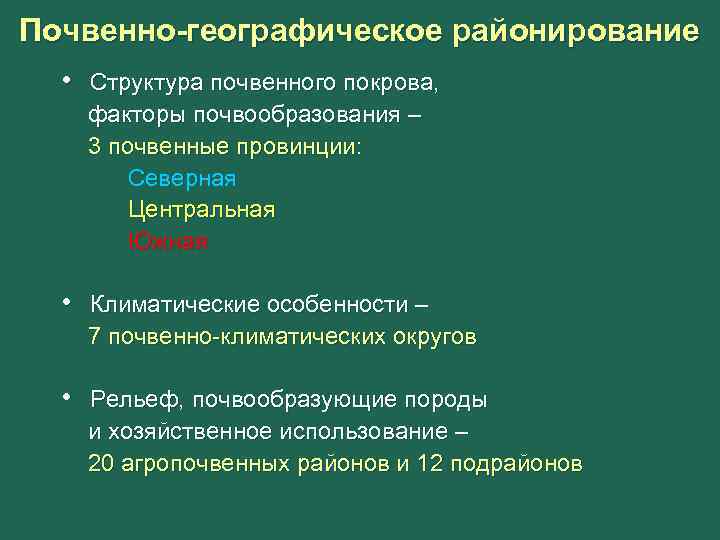 Почвенно-географическое районирование

• Структура почвенного покрова, факторы почвообразования – 3 почвенные провинции:

Северная
Центральная
Южная

• Климатические особенности – 7 почвенно-климатических округов

• Рельеф, почвообразующие породы и хозяйственное использование – 20 агропочвенных районов и 12 подрайонов